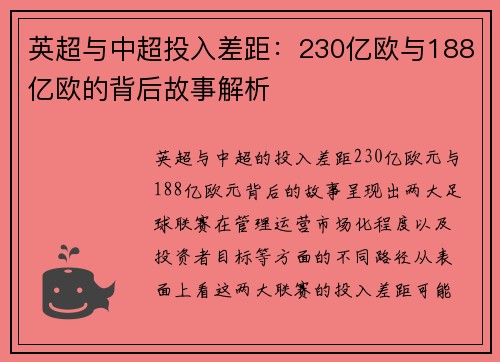 英超与中超投入差距：230亿欧与188亿欧的背后故事解析

英超与中超的投入差距230亿欧元与188亿欧元背后的故事呈现出两大足球联赛在管理运营市场化程度以及投资者目标等方面的不同路径从表面上看这两大联赛的投入差距可能